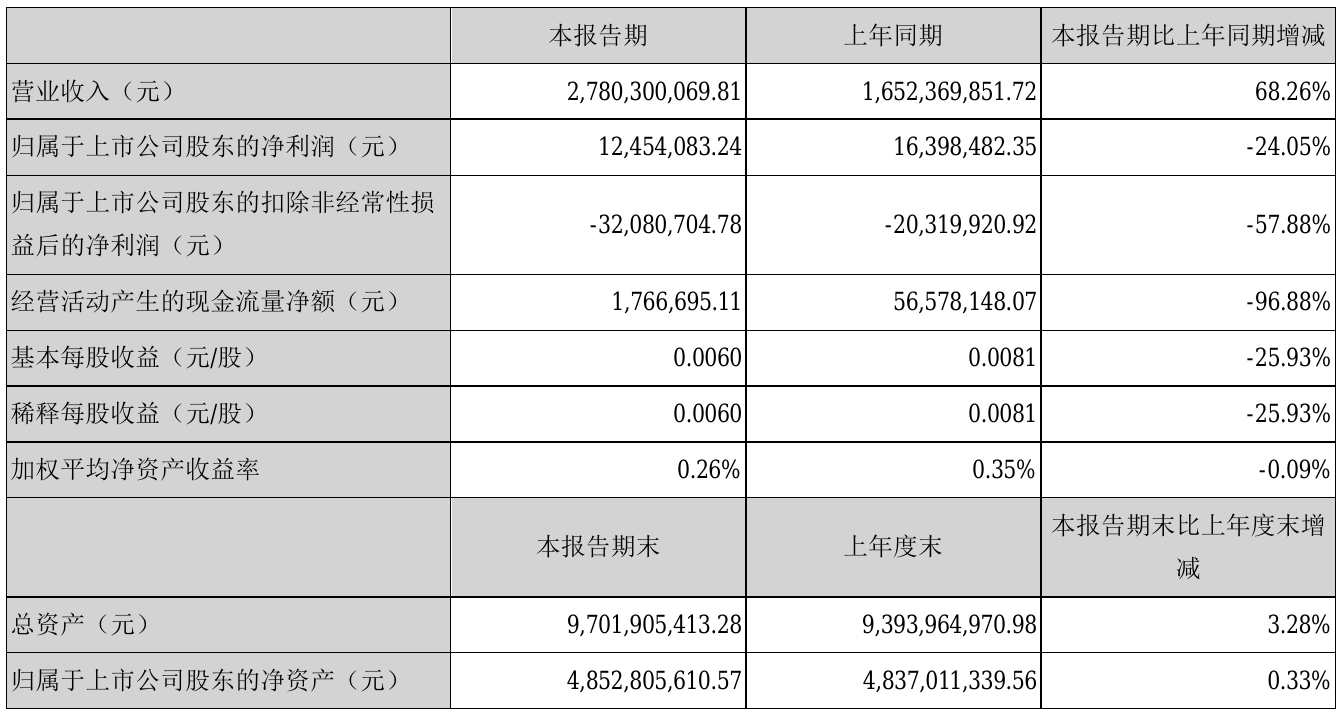 |  | 本报告期 | 上年同期 | 本报告期比上年同期增减 |
|---|---|---|---|
| 营业收入（元） | 2,780,300,069.81 | 1,652,369,851.72 | 68.26% |
| 归属于上市公司股东的净利润（元） | 12,454,083.24 | 16,398,482.35 | -24.05% |
| 归属于上市公司股东的扣除非经常性损益后的净利润（元） | -32,080,704.78 | -20,319,920.92 | -57.88% |
| 经营活动产生的现金流量净额（元） | 1,766,695.11 | 56,578,148.07 | -96.88% |
| 基本每股收益（元/股） | 0.0060 | 0.0081 | -25.93% |
| 稀释每股收益（元/股） | 0.0060 | 0.0081 | -25.93% |
| 加权平均净资产收益率 | 0.26% | 0.35% | -0.09% |
|  | 本报告期末 | 上年度末 | 本报告期末比上年度末增减 |
| 总资产（元） | 9,701,905,413.28 | 9,393,964,970.98 | 3.28% |
| 归属于上市公司股东的净资产（元） | 4,852,805,610.57 | 4,837,011,339.56 | 0.33% |